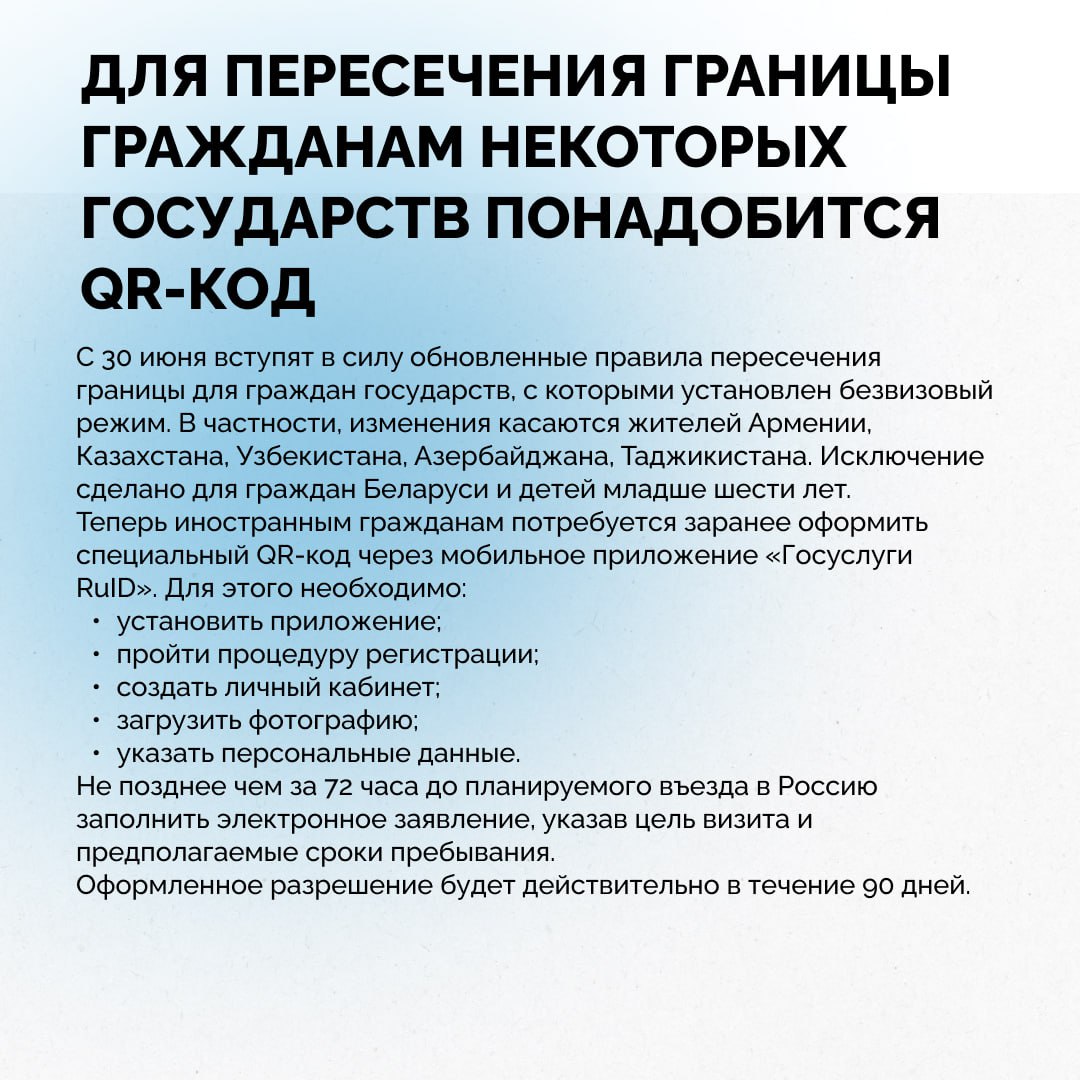 ДЛЯ ПЕРЕСЕЧЕНИЯ ГРАНИЦЫ ГРАЖДАНАМ НЕКОТОРЫХ ГОСУДАРСТВ ПОНАДОБИТСЯ QR-КОД

С 30 июня вступят в силу обновленные правила пересечения границы для граждан государств, с которыми установлен безвизовый режим. В частности, изменения касаются жителей Армении, Казахстана, Узбекистана, Азербайджана, Таджикистана. Исключение сделано для граждан Беларуси и детей младше шести лет.
Теперь иностранным гражданам потребуется заранее оформить специальный QR-код через мобильное приложение «Госуслуги RuID». Для этого необходимо:
• установить приложение;
• пройти процедуру регистрации;
• создать личный кабинет;
• загрузить фотографию;
• указать персональные данные.
Не позднее чем за 72 часа до планируемого въезда в Россию заполнить электронное заявление, указав цель визита и предполагаемые сроки пребывания.
Оформленное разрешение будет действительно в течение 90 дней.